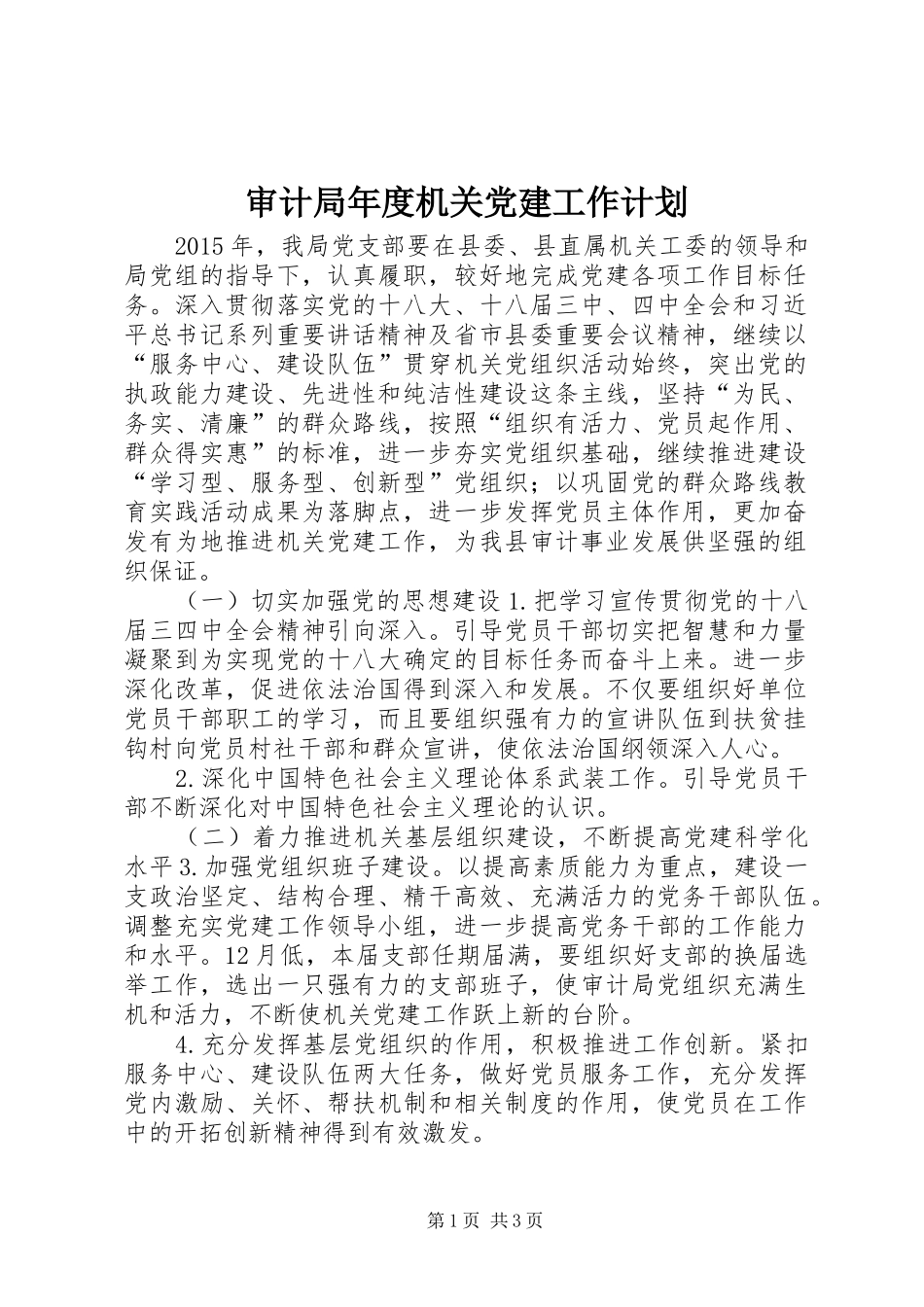 审计局年度机关党建工作计划

2015年，我局党支部要在县委、县直属机关工委的领导和局党组的指导下，认真履职，较好地完成党建各项工作目标任务。深入贯彻落实党的十八大、十八届三中、四中全会和习近平总书记系列重要讲话精神及省市县委重要会议精神，继续以“服务中心、建设队伍”贯穿机关党组织活动始终，突出党的执政能力建设、先进性和纯洁性建设这条主线，坚持“为民、务实、清廉”的群众路线，按照“组织有活力、党员起作用、群众得实惠”的标准，进一步夯实党组织基础，继续推进建设“学习型、服务型、创新型”党组织；以巩固党的群众路线教育实践活动成果为落脚点，进一步发挥党员主体作用，更加奋发有为地推进机关党建工作，为我县审计事业发展供坚强的组织保证。

（一）切实加强党的思想建设1.把学习宣传贯彻党的十八届三四中全会精神引向深入。引导党员干部切实把智慧和力量凝聚到为实现党的十八大确定的目标任务而奋斗上来。进一步深化改革，促进依法治国得到深入和发展。不仅要组织好单位党员干部职工的学习，而且要组织强有力的宣讲队伍到扶贫挂钩村向党员村社干部和群众宣讲，使依法治国纲领深入人心。

2.深化中国特色社会主义理论体系武装工作。引导党员干部不断深化对中国特色社会主义理论的认识。

（二）着力推进机关基层组织建设，不断提高党建科学化水平3.加强党组织班子建设。以提高素质能力为重点，建设一支政治坚定、结构合理、精干高效、充满活力的党务干部队伍。调整充实党建工作领导小组，进一步提高党务干部的工作能力和水平。12月低，本届支部任期届满，要组织好支部的换届选举工作，选出一只强有力的支部班子，使审计局党组织充满生机和活力，不断使机关党建工作跃上新的台阶。

4.充分发挥基层党组织的作用，积极推进工作创新。紧扣服务中心、建设队伍两大任务，做好党员服务工作，充分发挥党内激励、关怀、帮扶机制和相关制度的作用，使党员在工作中的开拓创新精神得到有效激发。

第1页 共3页